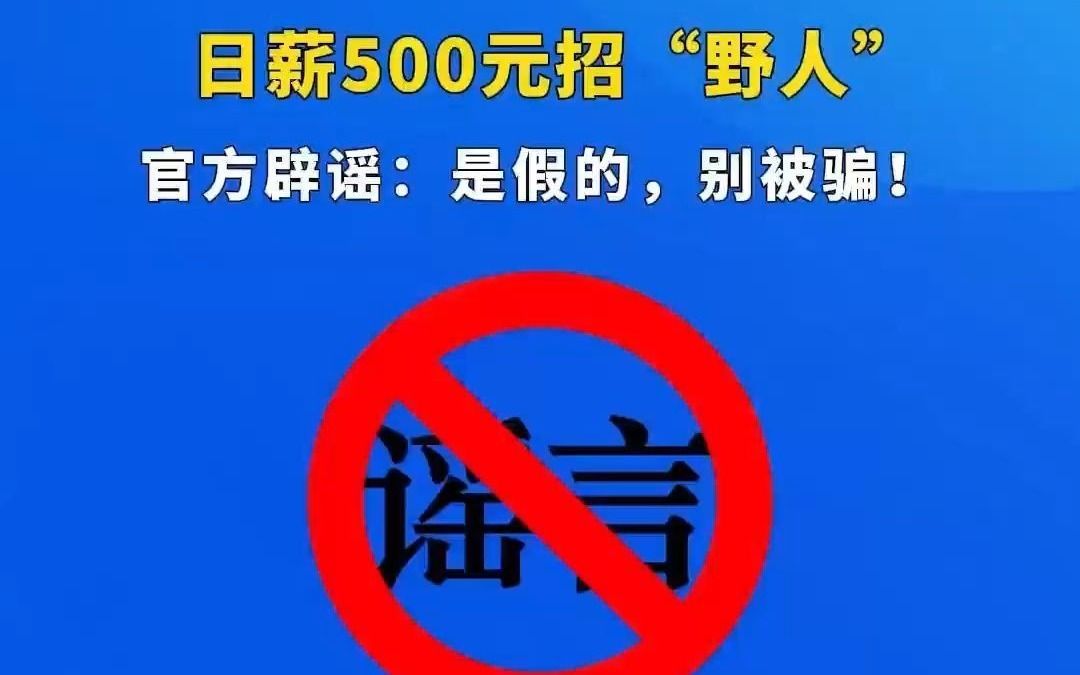 日薪500元招“野人”

官方辟谣：是假的，别被骗！

谣言